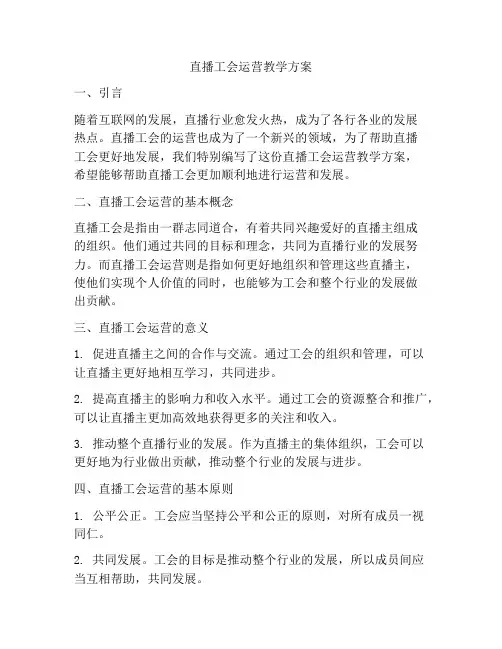 直播工会运营教学方案

一、引言

随着互联网的发展，直播行业愈发火热，成为了各行各业的发展热点。直播工会的运营也成为了一个新兴的领域，为了帮助直播工会更好地发展，我们特别编写了这份直播工会运营教学方案，希望能够帮助直播工会更加顺利地进行运营和发展。

二、直播工会运营的基本概念

直播工会是指由一群志同道合，有着共同兴趣爱好的直播主组成的组织。他们通过共同的目标和理念，共同为直播行业的发展努力。而直播工会运营则是指如何更好地组织和管理这些直播主，使他们实现个人价值的同时，也能够为工会和整个行业的发展做出贡献。

三、直播工会运营的意义

1. 促进直播主之间的合作与交流。通过工会的组织和管理，可以让直播主更好地相互学习，共同进步。

2. 提高直播主的影响力和收入水平。通过工会的资源整合和推广，可以让直播主更加高效地获得更多的关注和收入。

3. 推动整个直播行业的发展。作为直播主的集体组织，工会可以更好地为行业做出贡献，推动整个行业的发展与进步。

四、直播工会运营的基本原则

1. 公平公正。工会应当坚持公平和公正的原则，对所有成员一视同仁。

2. 共同发展。工会的目标是推动整个行业的发展，所以成员间应当互相帮助，共同发展。